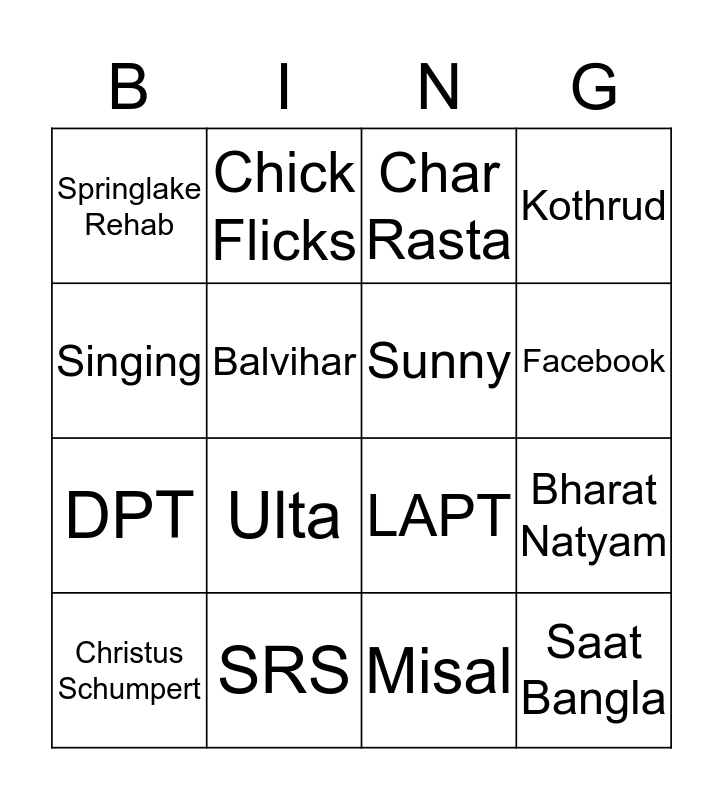 | B | I | N | G |
|---|---|---|---|
| Springlake Rehab | Chick Flicks | Char Rasta | Kothrud |
| Singing | Balvihar | Sunny | Facebook |
| DPT | Ulta | LAPT | Bharat Natyam |
| Christus Schumpert | SRS | Misal | Saat Bangla |